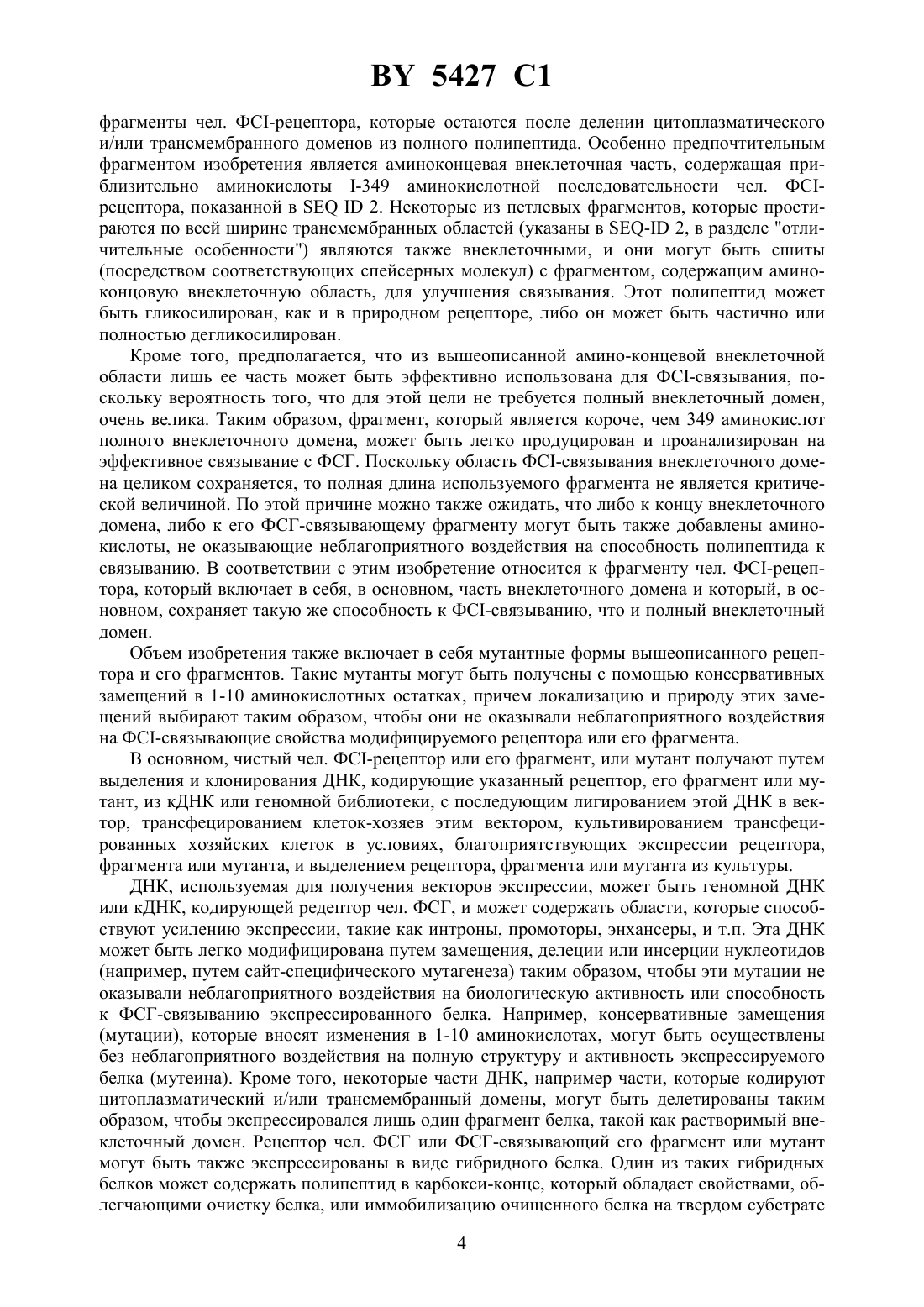 BY 5427 C1

фрагменты чел. ФСI-рецептора, которые остаются после делении цитоплазматического и/или трансмембранного доменов из полного полипептида. Особенно предпочтительным фрагментом изобретения является аминоконцевая внеклеточная часть, содержащая приблизительно аминокислоты I-349 аминокислотной последовательности чел. ФСI-рецептора, показанной в SEQ ID 2. Некоторые из петлевых фрагментов, которые простираются по всей ширине трансмембранных областей (указаны в SEQ-ID 2, в разделе "отличительные особенности") являются также внеклеточными, и они могут быть сшиты (посредством соответствующих спейсерных молекул) с фрагментом, содержащим аминоконцовую внеклеточную область, для улучшения связывания. Этот полипептид может быть гликосилирован, как и в природном рецепторе, либо он может быть частично или полностью дегликосилирован.

Кроме того, предполагается, что из вышеописанной амино-концевой внеклеточной области лишь ее часть может быть эффективно использована для ФСI-связывания, поскольку вероятность того, что для этой цели не требуется полный внеклеточный домен, очень велика. Таким образом, фрагмент, который является короче, чем 349 аминокислот полного внеклеточного домена, может быть легко продуцирован и проанализирован на эффективное связывание с ФСГ. Поскольку область ФСI-связывания внеклеточного домена целиком сохраняется, то полная длина используемого фрагмента не является критической величиной. По этой причине можно также ожидать, что либо к концу внеклеточного домена, либо к его ФСГ-связывающему фрагменту могут быть также добавлены аминокислоты, не оказывающие неблагоприятного воздействия на способность полипептида к связыванию. В соответствии с этим изобретение относится к фрагменту чел. ФСI-рецептора, который включает в себя, в основном, часть внеклеточного домена и который, в основном, сохраняет такую же способность к ФСI-связыванию, что и полный внеклеточный домен.

Объем изобретения также включает в себя мутантные формы вышеописанного рецептора и его фрагментов. Такие мутанты могут быть получены с помощью консервативных замещений в 1-10 аминокислотных остатках, причем локализацию и природу этих замещений выбирают таким образом, чтобы они не оказывали неблагоприятного воздействия на ФСI-связывающие свойства модифицируемого рецептора или его фрагмента.

В основном, чистый чел. ФСI-рецептор или его фрагмент, или мутант получают путем выделения и клонирования ДНК, кодирующие указанный рецептор, его фрагмент или мутант, из кДНК или геномной библиотеки, с последующим лигированием этой ДНК в вектор, трансфецированием клеток-хозяев этим вектором, культивированием трансфецированных хозяйских клеток в условиях, благоприятствующих экспрессии рецептора, фрагмента или мутанта, и выделением рецептора, фрагмента или мутанта из культуры.

ДНК, используемая для получения векторов экспрессии, может быть геномной ДНК или кДНК, кодирующей редептор чел. ФСГ, и может содержать области, которые способствуют усилению экспрессии, такие как интроны, промоторы, энхансеры, и т.п. Эта ДНК может быть легко модифицирована путем замещения, делеции или инсерции нуклеотидов (например, путем сайт-специфического мутагенеза) таким образом, чтобы эти мутации не оказывали неблагоприятного воздействия на биологическую активность или способность к ФСГ-связыванию экспрессированного белка. Например, консервативные замещения (мутации), которые вносят изменения в 1-10 аминокислотах, могут быть осуществлены без неблагоприятного воздействия на полную структуру и активность экспрессируемого белка (мутеина). Кроме того, некоторые части ДНК, например части, которые кодируют цитоплазматический и/или трансмембранный домены, могут быть делетированы таким образом, чтобы экспрессировался лишь один фрагмент белка, такой как растворимый внеклеточный домен. Рецептор чел. ФСГ или ФСГ-связывающий его фрагмент или мутант могут быть также экспрессированы в виде гибридного белка. Один из таких гибридных белков может содержать полипептид в карбокси-конце, который обладает свойствами, облегчающими очистку белка, или иммобилизацию очищенного белка на твердом субстрате

4